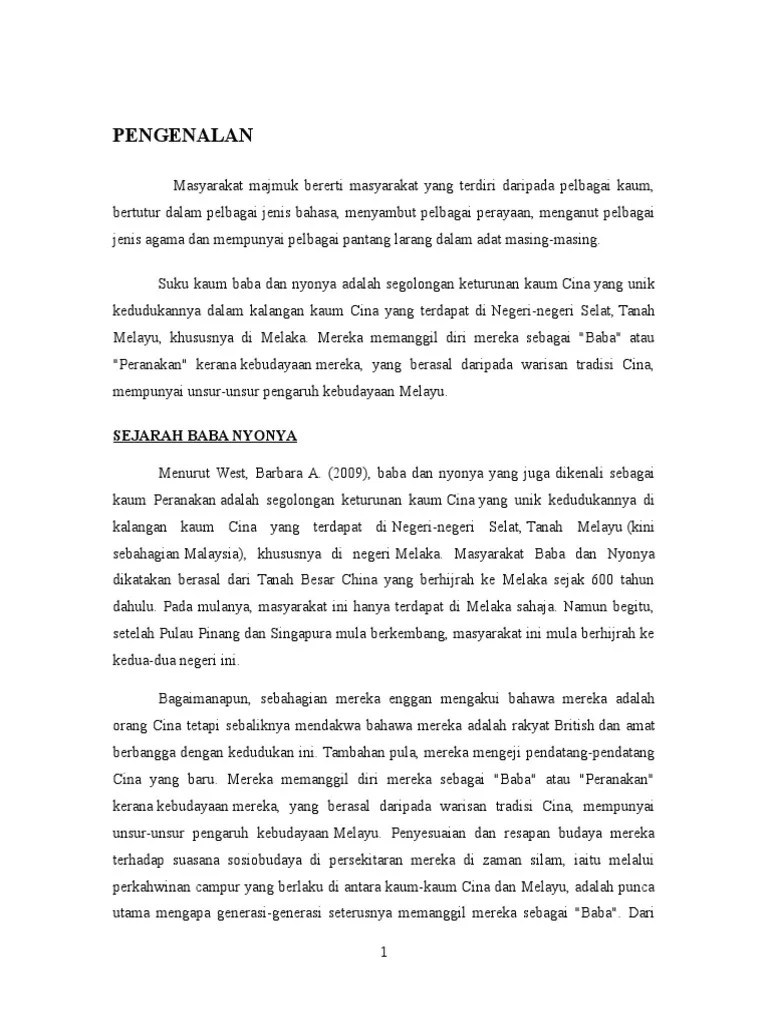 PENGENALAN

Masyarakat majmuk bererti masyarakat yang terdiri daripada pelbagai kaum, bertutur dalam pelbagai jenis bahasa, menyambut pelbagai perayaan, menganut pelbagai jenis agama dan mempunyai pelbagai pantang larang dalam adat masing-masing.

Suku kaum baba dan nyonya adalah segolongan keturunan kaum Cina yang unik kedudukannya dalam kalangan kaum Cina yang terdapat di Negeri-negeri Selat, Tanah Melayu, khususnya di Melaka. Mereka memanggil diri mereka sebagai "Baba" atau "Peranakan" kerana kebudayaan mereka, yang berasal daripada warisan tradisi Cina, mempunyai unsur-unsur pengaruh kebudayaan Melayu.

SEJARAH BABA NYONYA

Menurut West, Barbara A. (2009), baba dan nyonya yang juga dikenali sebagai kaum Peranakan adalah segolongan keturunan kaum Cina yang unik kedudukannya di kalangan kaum Cina yang terdapat di Negeri-negeri Selat, Tanah Melayu (kini sebahagian Malaysia), khususnya di negeri Melaka. Masyarakat Baba dan Nyonya dikatakan berasal dari Tanah Besar China yang berhijrah ke Melaka sejak 600 tahun dahulu. Pada mulanya, masyarakat ini hanya terdapat di Melaka sahaja. Namun begitu, setelah Pulau Pinang dan Singapura mula berkembang, masyarakat ini mula berhijrah ke kedua-dua negeri ini.

Bagaimanapun, sebahagian mereka enggan mengakui bahawa mereka adalah orang Cina tetapi sebaliknya mendakwa bahawa mereka adalah rakyat British dan amat berbangga dengan kedudukan ini. Tambahan pula, mereka mengeji pendatang-pendatang Cina yang baru. Mereka memanggil diri mereka sebagai "Baba" atau "Peranakan" kerana kebudayaan mereka, yang berasal daripada warisan tradisi Cina, mempunyai unsur-unsur pengaruh kebudayaan Melayu. Penyesuaian dan resapan budaya mereka terhadap suasana sosiobudaya di persekitaran mereka di zaman silam, iaitu melalui perkahwinan campur yang berlaku di antara kaum-kaum Cina dan Melayu, adalah punca utama mengapa generasi-generasi seterusnya memanggil mereka sebagai "Baba". Dari

1